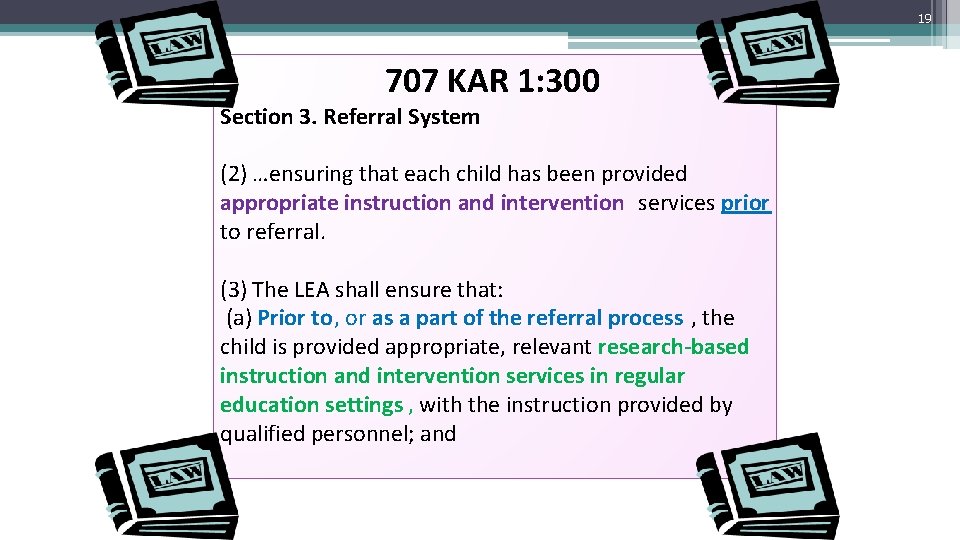 19

LAW

LAW

707 KAR 1:300

Section 3. Referral System

(2) …ensuring that each child has been provided appropriate instruction and intervention services prior to referral.

(3) The LEA shall ensure that:
(a) Prior to, or as a part of the referral process , the child is provided appropriate, relevant research-based instruction and intervention services in regular education settings , with the instruction provided by qualified personnel; and

LAW

LAW